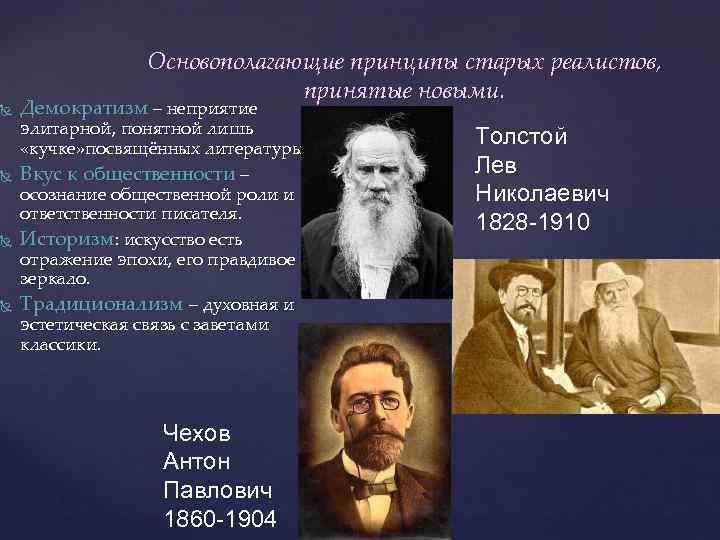 Основополагающие принципы старых реалистов, принятые новыми.

Демократизм – неприятие элитарной, понятной лишь «кучке»посвящённых литературы

Вкус к общественности – осознание общественной роли и ответственности писателя.

Историзм: искусство есть отражение эпохи, его правдивое зеркало.

Традиционализм – духовная и эстетическая связь с заветами классики.

Толстой
Лев
Николаевич
1828-1910

Чехов
Антон
Павлович
1860-1904